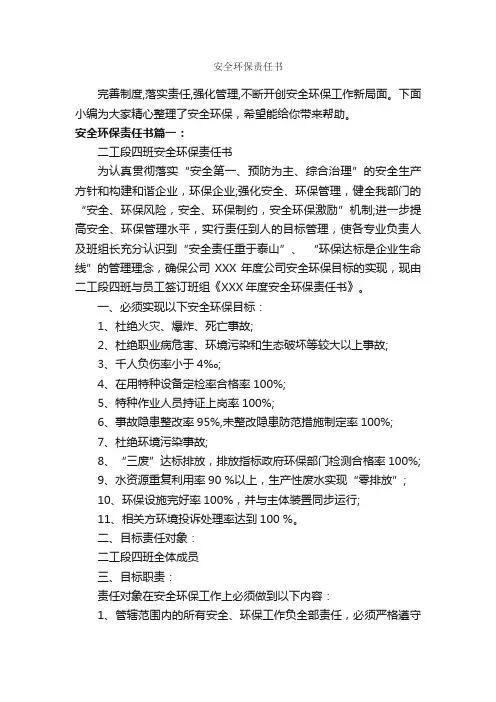 安全环保责任书

完善制度,落实责任,强化管理,不断开创安全环保工作新局面。下面小编为大家精心整理了安全环保，希望能给你带来帮助。

安全环保责任书篇一：

二工段四班安全环保责任书

为认真贯彻落实“安全第一、预防为主、综合治理”的安全生产方针和构建和谐企业，环保企业;强化安全、环保管理，健全我部门的“安全、环保风险，安全、环保制约，安全环保激励”机制,进一步提高安全、环保管理水平，实行责任到人的目标管理，使各专业负责人及班组长充分认识到“安全责任重于泰山”、“环保达标是企业生命线”的管理理念，确保公司 XXX 年度公司安全环保目标的实现，现由二工段四班与员工签订班组《XXX 年度安全环保责任书》。

一、必须实现以下安全环保目标：

1、杜绝火灾、爆炸、死亡事故;

2、杜绝职业病危害、环境污染和生态破坏等较大以上事故;

3、千人负伤率小于 4‰;

4、在用特种设备定检率合格率 100%;

5、特种作业人员持证上岗率 100%;

6、事故隐患整改率 95%,未整改隐患防范措施制定率 100%;

7、杜绝环境污染事故;

8、“三废”达标排放，排放指标政府环保部门检测合格率 100%;

9、水资源重复利用率 90 %以上，生产性废水实现“零排放”;

10、环保设施完好率 100%，并与主体装置同步运行;

11、相关方环境投诉处理率达到 100 %。

二、目标责任对象：

二工段四班全体成员

三、目标职责：

责任对象在安全环保工作上必须做到以下内容：

1、管辖范围内的所有安全、环保工作负全部责任，必须严格遵守